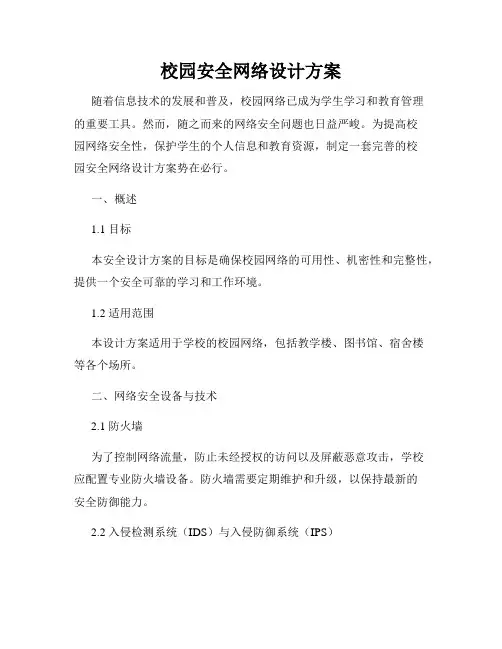 校园安全网络设计方案

随着信息技术的发展和普及，校园网络已成为学生学习和教育管理的重要工具。然而，随之而来的网络安全问题也日益严峻。为提高校园网络安全性，保护学生的个人信息和教育资源，制定一套完善的校园安全网络设计方案势在必行。

一、概述

1.1 目标

本安全设计方案的目标是确保校园网络的可用性、机密性和完整性，提供一个安全可靠的学习和工作环境。

1.2 适用范围

本设计方案适用于学校的校园网络，包括教学楼、图书馆、宿舍楼等各个场所。

二、网络安全设备与技术

2.1 防火墙

为了控制网络流量，防止未经授权的访问以及屏蔽恶意攻击，学校应配置专业防火墙设备。防火墙需要定期维护和升级，以保持最新的安全防御能力。

2.2 入侵检测系统（IDS）与入侵防御系统（IPS）